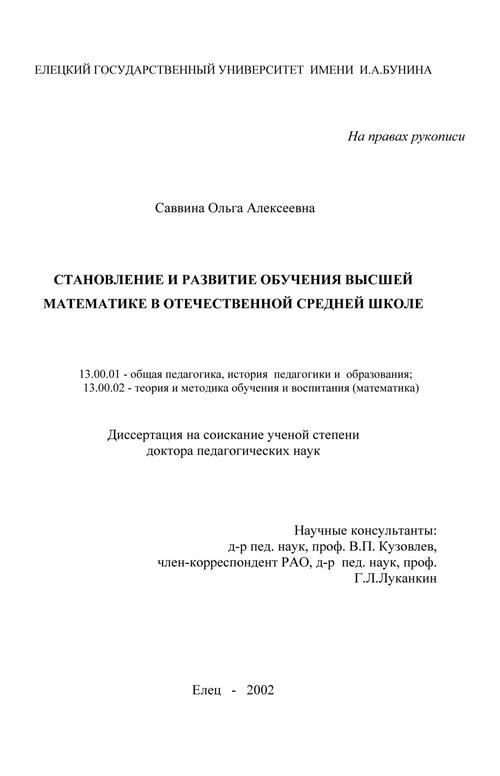 ЕЛЕЦКИЙ ГОСУДАРСТВЕННЫЙ УНИВЕРСИТЕТ ИМЕНИ И.А.БУНИНА

На правах рукописи

Саввина Ольга Алексеевна

СТАНОВЛЕНИЕ И РАЗВИТИЕ ОБУЧЕНИЯ ВЫСШЕЙ МАТЕМАТИКЕ В ОТЕЧЕСТВЕННОЙ СРЕДНЕЙ ШКОЛЕ

13.00.01 - общая педагогика, история педагогики и образования;
13.00.02 - теория и методика обучения и воспитания (математика)

Диссертация на соискание ученой степени
доктора педагогических наук

Научные консультанты:
д-р пед. наук, проф. В.П. Кузовлев,
член-корреспондент РАО, д-р пед. наук, проф.
Г.Л.Луканкин

Елец - 2002